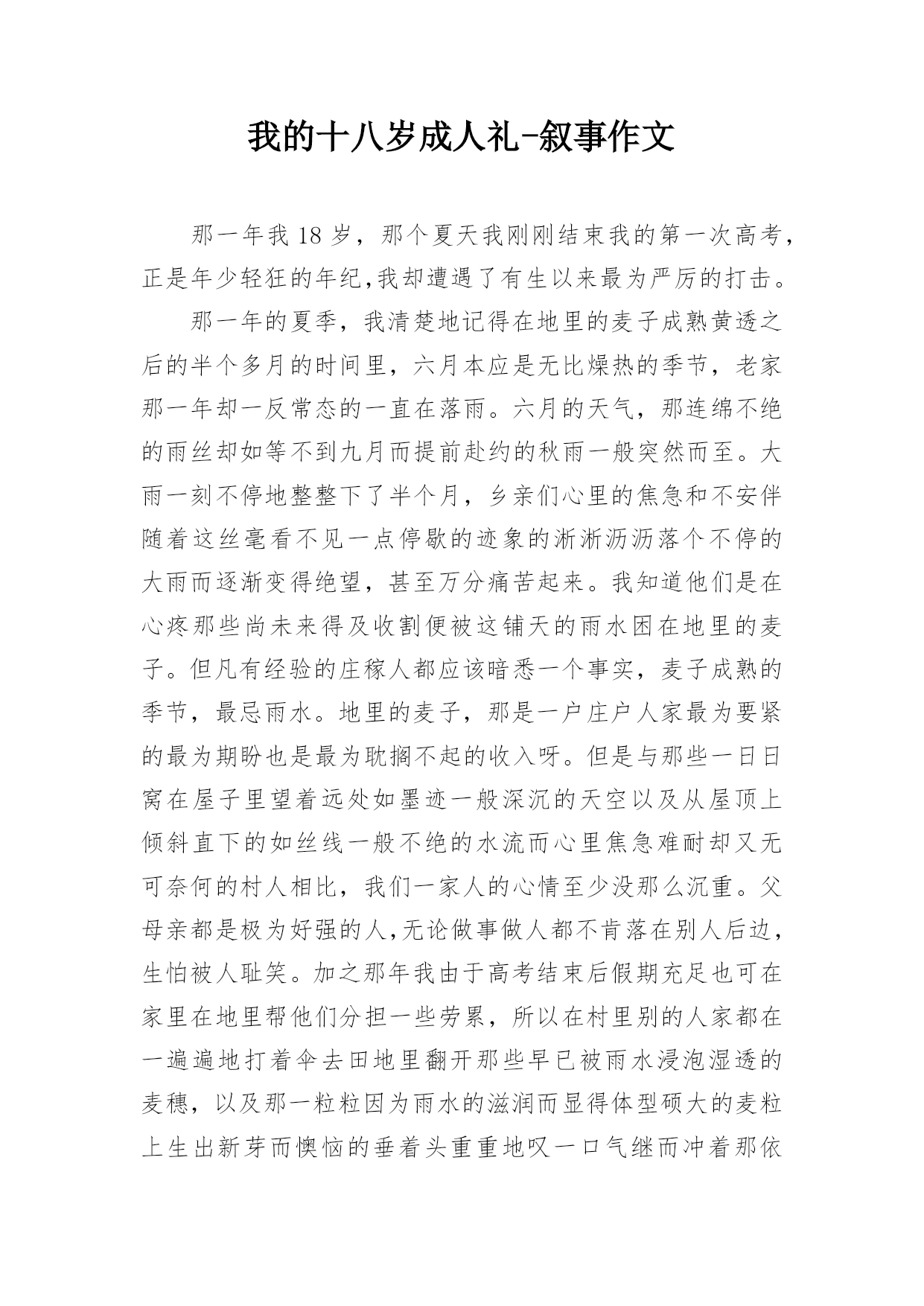 我的十八岁成人礼-叙事作文

那一年我 18 岁，那个夏天我刚刚结束我的第一次高考，正是年少轻狂的年纪,我却遭遇了有生以来最为严厉的打击。

那一年的夏季，我清楚地记得在地里的麦子成熟黄透之后的半个多月的时间里，六月本应是无比燥热的季节，老家那一年却一反常态的一直在落雨。六月的天气，那连绵不绝的雨丝却如等不到九月而提前赴约的秋雨一般突然而至。大雨一刻不停地整整下了半个月，乡亲们心里的焦急和不安伴随着这丝毫看不见一点停歇的迹象的淅淅沥沥落个不停的大雨而逐渐变得绝望，甚至万分痛苦起来。我知道他们是在心疼那些尚未来得及收割便被这铺天的雨水困在地里的麦子。但凡有经验的庄稼人都应该暗悉一个事实，麦子成熟的季节，最忌雨水。地里的麦子，那是一户庄户人家最为要紧的最为期盼也是最为耽搁不起的收入呀。但是与那些一日日窝在屋子里望着远处如墨迹一般深沉的天空以及从屋顶上倾斜直下的如丝线一般不绝的水流而心里焦急难耐却又无可奈何的村人相比，我们一家人的心情至少没那么沉重。父母亲都是极为好强的人,无论做事做人都不肯落在别人后边，生怕被人耻笑。加之那年我由于高考结束后假期充足也可在家里在地里帮他们分担一些劳累，所以在村里别的人家都在一遍遍地打着伞去田地里翻开那些早已被雨水浸泡湿透的麦穗，以及那一粒粒因为雨水的滋润而显得体型硕大的麦粒上生出新芽而懊恼的垂着头重重地叹一口气继而冲着那依